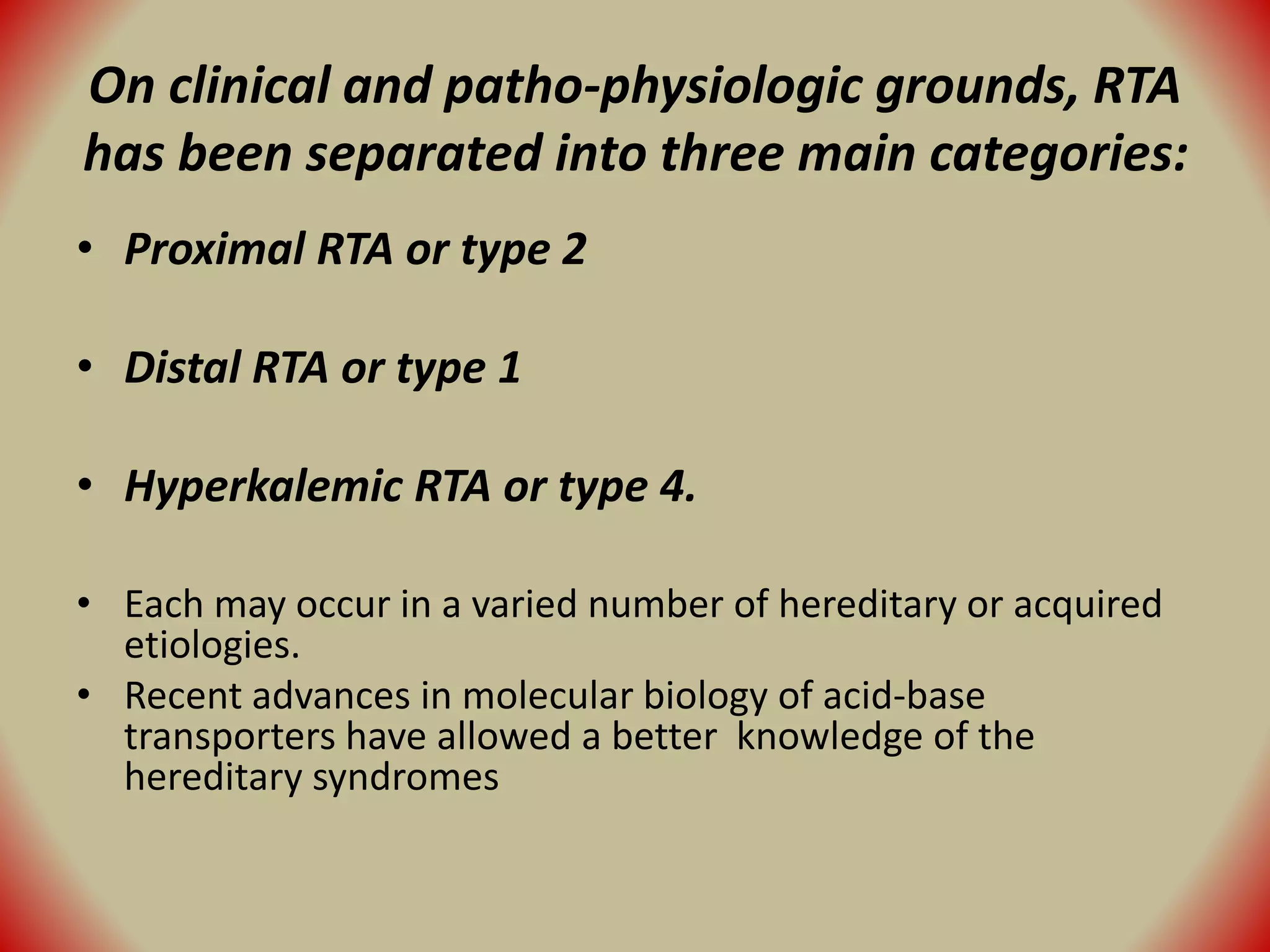 On clinical and patho-physiologic grounds, RTA has been separated into three main categories:

• Proximal RTA or type 2

• Distal RTA or type 1

• Hyperkalemic RTA or type 4.

• Each may occur in a varied number of hereditary or acquired etiologies.
• Recent advances in molecular biology of acid-base transporters have allowed a better knowledge of the hereditary syndromes